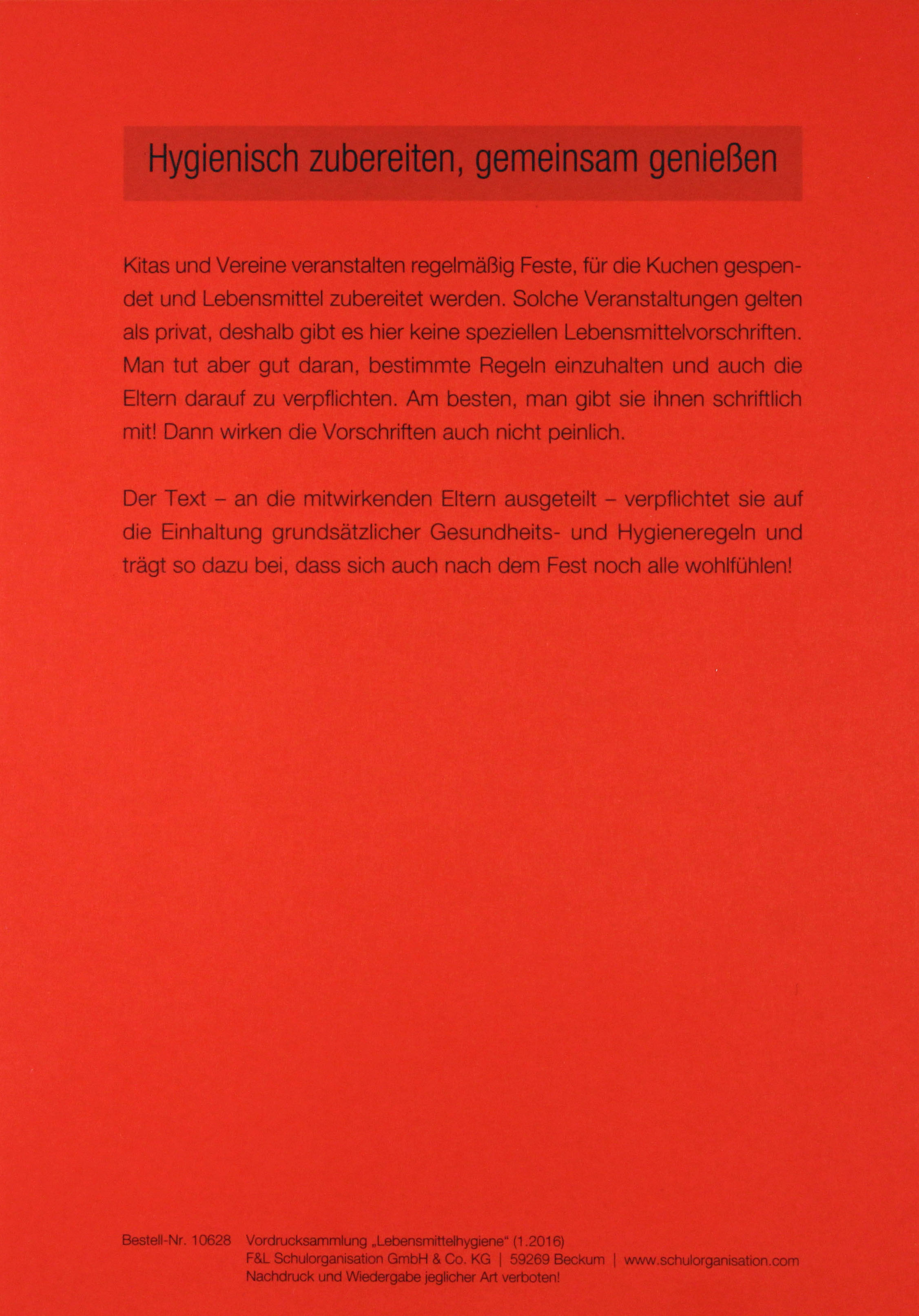 Hygienisch zubereiten, gemeinsam genießen

Kitas und Vereine veranstalten regelmäßig Feste, für die Kuchen gespendet und Lebensmittel zubereitet werden. Solche Veranstaltungen gelten als privat, deshalb gibt es hier keine speziellen Lebensmittelvorschriften. Man tut aber gut daran, bestimmte Regeln einzuhalten und auch die Eltern darauf zu verpflichten. Am besten, man gibt sie ihnen schriftlich mit! Dann wirken die Vorschriften auch nicht peinlich.

Der Text – an die mitwirkenden Eltern ausgeteilt – verpflichtet sie auf die Einhaltung grundsätzlicher Gesundheits- und Hygieneregeln und trägt so dazu bei, dass sich auch nach dem Fest noch alle wohlfühlen!

Bestell-Nr. 10628 Vordrucksammlung „Lebensmittelhygiene“ (1.2016)
F&L Schulorganisation GmbH & Co. KG | 59269 Beckum | www.schulorganisation.com
Nachdruck und Wiedergabe jeglicher Art verboten!